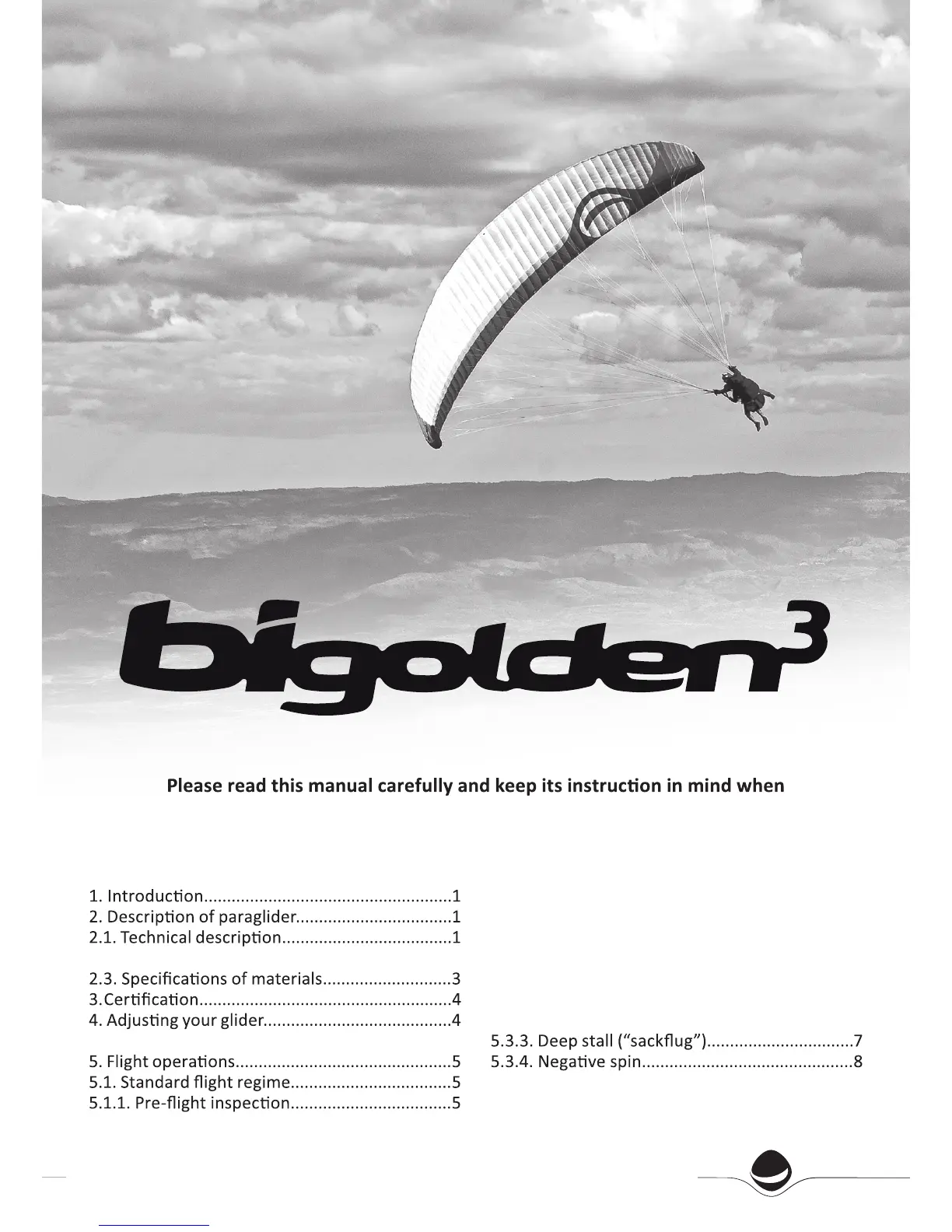 bigolden$^{3}$

Please read this manual carefully and keep its instruction in mind when

1. Introduction 1
2. Description of paraglider 1
2.1. Technical description 1

2.3. Specifications of materials 3
3.Certification 4
4. Adjusting your glider 4

5. Flight operations 5
5.1. Standard flight regime 5
5.1.1. Pre-flight inspection 5

5.3.3. Deep stall ("sackflug") 7
5.3.4. Negative spin 8